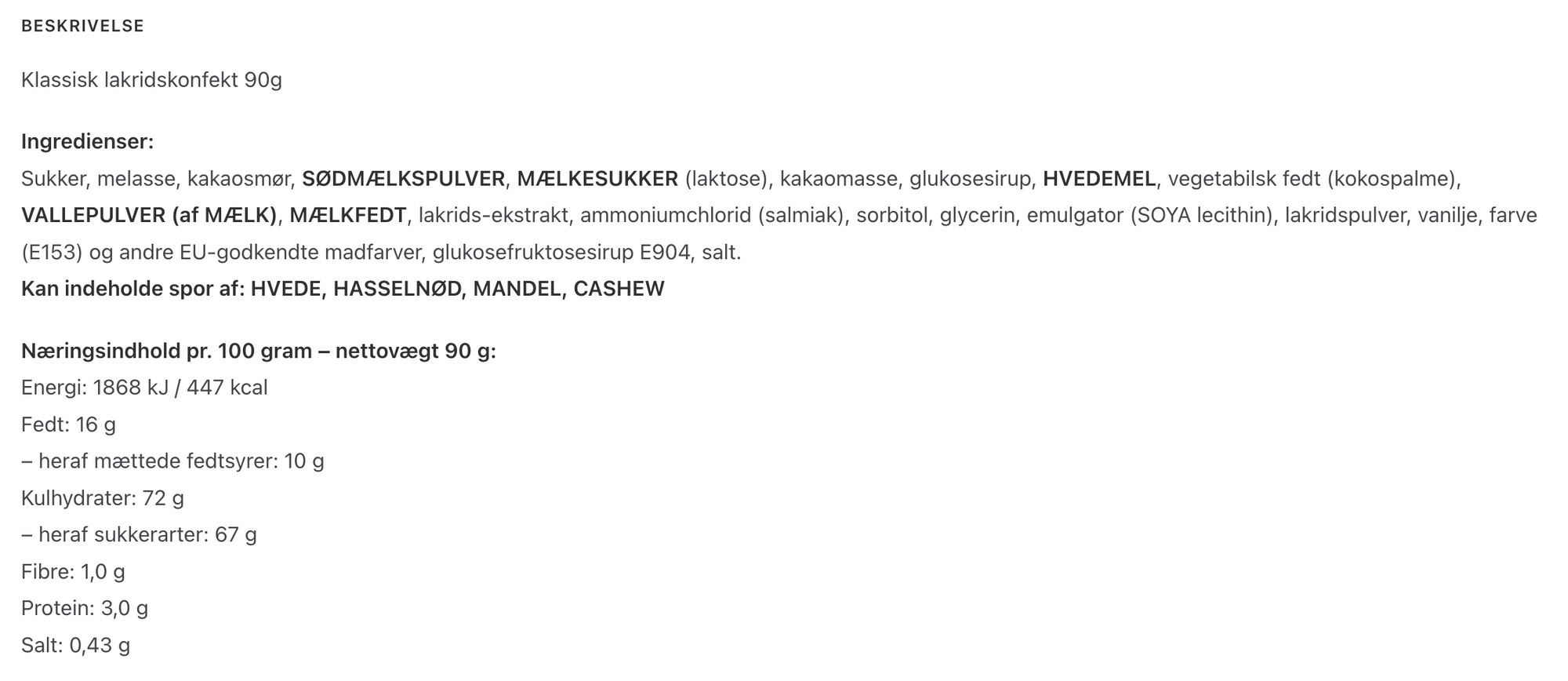 BESKRIVELSE

Klassisk lakridskonfekt 90g

Ingredienser:
Sukker, melasse, kakaosmør, SØDMÆLKSPULVER, MÆLKESUKKER (laktose), kakaomasse, glukosesirup, HVEDEMEL, vegetabilsk fedt (kokospalme), VALLEPULVER (af MÆLK), MÆLKFEDT, lakrids-ekstrakt, ammoniumchlorid (salmiak), sorbitol, glycerin, emulgator (SOYA lecithin), lakridspulver, vanilje, farve (E153) og andre EU-godkendte madfarver, glukosefruktosesirup E904, salt.
Kan indeholde spor af: HVEDE, HASSELNØD, MANDEL, CASHEW

Næringsindhold pr. 100 gram – nettovægt 90 g:
Energi: 1868 kJ / 447 kcal
Fedt: 16 g
– heraf mættede fedtsyrer: 10 g
Kulhydrater: 72 g
– heraf sukkerarter: 67 g
Fibre: 1,0 g
Protein: 3,0 g
Salt: 0,43 g